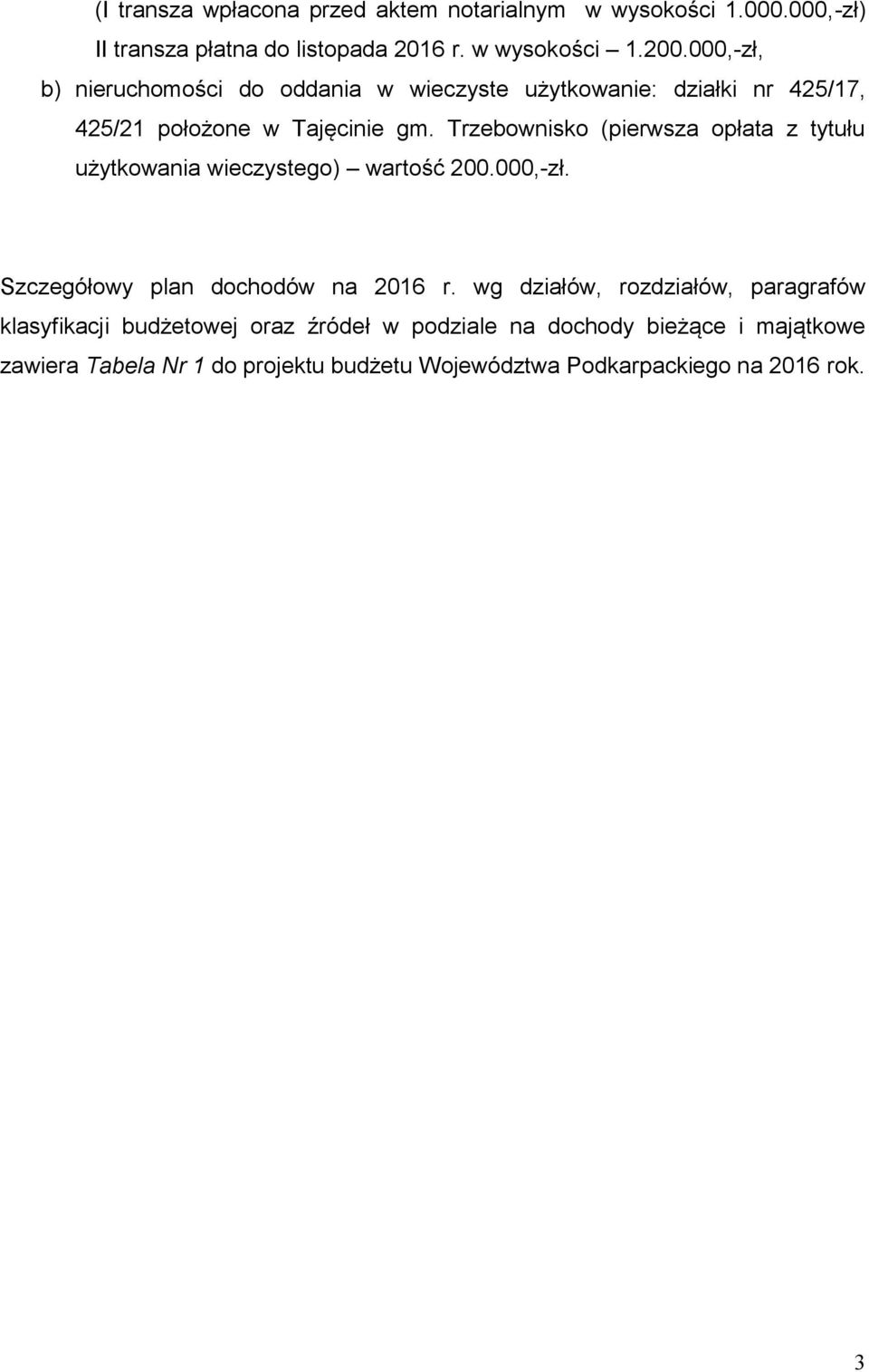 (I transza wpłacona przed aktem notarialnym w wysokości 1.000.000,-zł) II transza płatna do listopada 2016 r. w wysokości – 1.200.000,-zł,

b) nieruchomości do oddania w wieczyste użytkowanie: działki nr 425/17, 425/21 położone w Tajęcinie gm. Trzebownisko (pierwsza opłata z tytułu użytkowania wieczystego) – wartość 200.000,-zł.

Szczegółowy plan dochodów na 2016 r. wg działów, rozdziałów, paragrafów klasyfikacji budżetowej oraz źródeł w podziale na dochody bieżące i majątkowe zawiera Tabela Nr 1 do projektu budżetu Województwa Podkarpackiego na 2016 rok.

3